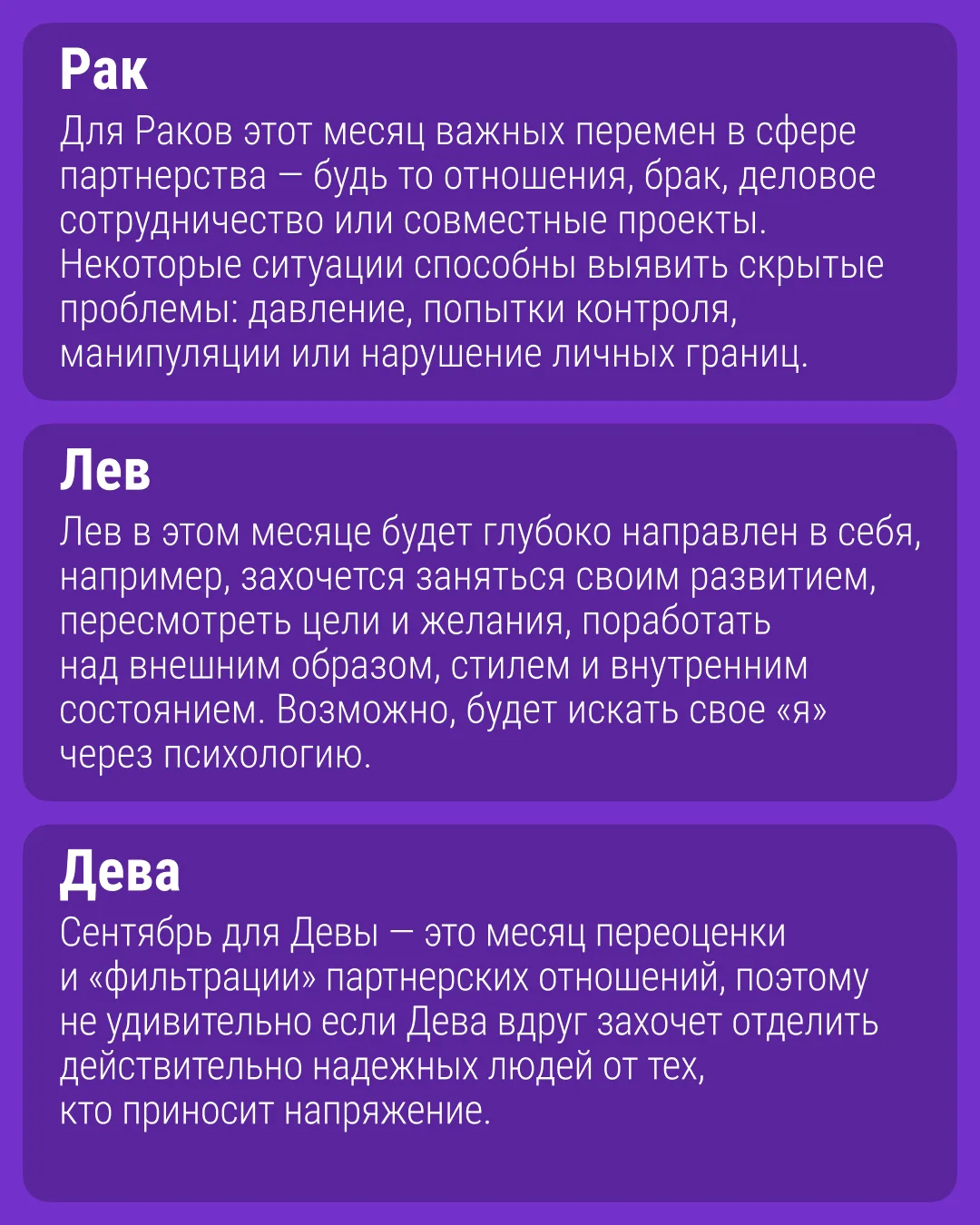 Рак

Для Раков этот месяц важных перемен в сфере партнерства — будь то отношения, брак, деловое сотрудничество или совместные проекты. Некоторые ситуации способны выявить скрытые проблемы: давление, попытки контроля, манипуляции или нарушение личных границ.

Лев

Лев в этом месяце будет глубоко направлен в себя, например, захочется заняться своим развитием, пересмотреть цели и желания, поработать над внешним образом, стилем и внутренним состоянием. Возможно, будет искать свое «я» через психологию.

Дева

Сентябрь для Девы — это месяц переоценки и «фильтрации» партнерских отношений, поэтому не удивительно если Дева вдруг захочет отделить действительно надежных людей от тех, кто приносит напряжение.